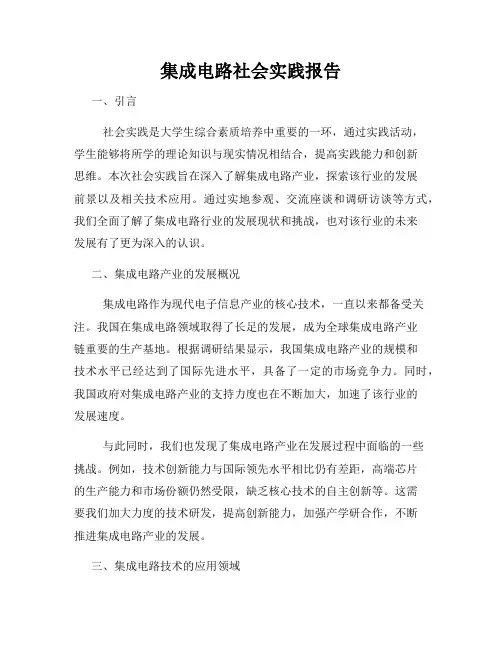 集成电路社会实践报告

一、引言

社会实践是大学生综合素质培养中重要的一环，通过实践活动，学生能够将所学的理论知识与现实情况相结合，提高实践能力和创新思维。本次社会实践旨在深入了解集成电路产业，探索该行业的发展前景以及相关技术应用。通过实地参观、交流座谈和调研访谈等方式，我们全面了解了集成电路行业的发展现状和挑战，也对该行业的未来发展有了更为深入的认识。

二、集成电路产业的发展概况

集成电路作为现代电子信息产业的核心技术，一直以来都备受关注。我国在集成电路领域取得了长足的发展，成为全球集成电路产业链重要的生产基地。根据调研结果显示，我国集成电路产业的规模和技术水平已经达到了国际先进水平，具备了一定的市场竞争力。同时，我国政府对集成电路产业的支持力度也在不断加大，加速了该行业的发展速度。

与此同时，我们也发现了集成电路产业在发展过程中面临的一些挑战。例如，技术创新能力与国际领先水平相比仍有差距，高端芯片的生产能力和市场份额仍然受限，缺乏核心技术的自主创新等。这需要我们加大力度的技术研发，提高创新能力，加强产学研合作，不断推进集成电路产业的发展。

三、集成电路技术的应用领域